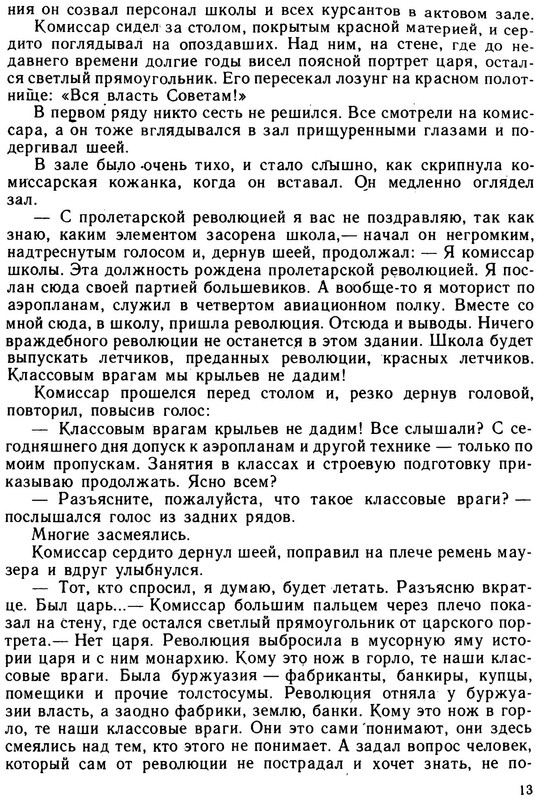 ния он созвал персонал школы и всех курсантов в актовом зале.

Комиссар сидел за столом, покрытым красной материей, и сердито поглядывал на опоздавших. Над ним, на стене, где до недавнего времени долгие годы висел поясной портрет царя, остался светлый прямоугольник. Его пересекал лозунг на красном полотнище: «Вся власть Советам!»

В первом ряду никто сесть не решился. Все смотрели на комиссара, а он тоже вглядывался в зал прищуренными глазами и подергивал шеей.

В зале было очень тихо, и стало слышно, как скрипнула комиссарская кожанка, когда он вставал. Он медленно оглядел зал.

— С пролетарской революцией я вас не поздравляю, так как знаю, каким элементом засорена школа,— начал он негромким, надтреснутым голосом и, дернув шеей, продолжал: — Я комиссар школы. Эта должность рождена пролетарской революцией. Я послан сюда своей партией большевиков. А вообще-то я моторист по аэропланам, служил в четвертом авиационном полку. Вместе со мной сюда, в школу, пришла революция. Отсюда и выводы. Ничего враждебного революции не останется в этом здании. Школа будет выпускать летчиков, преданных революции, красных летчиков. Классовым врагам мы крыльев не дадим!

Комиссар прошелся перед столом и, резко дернув головой, повторил, повысив голос:

— Классовым врагам крыльев не дадим! Все слышали? С сегодняшнего дня допуск к аэропланам и другой технике — только по моим пропускам. Занятия в классах и строевую подготовку приказываю продолжать. Ясно всем?

— Разъясните, пожалуйста, что такое классовые враги? — послышался голос из задних рядов.

Многие засмеялись.

Комиссар сердито дернул шеей, поправил на плече ремень маузера и вдруг улыбнулся.

— Тот, кто спросил, я думаю, будет летать. Разъясню вкратце. Был царь...— Комиссар большим пальцем через плечо показал на стену, где остался светлый прямоугольник от царского портрета.— Нет царя. Революция выбросила в мусорную яму истории царя и с ним монархию. Кому это нож в горло, те наши классовые враги. Была буржуазия — фабриканты, банкиры, купцы, помещики и прочие толстосумы. Революция отняла у буржуазии власть, а заодно фабрики, землю, банки. Кому это нож в горло, те наши классовые враги. Они это сами понимают, они здесь смеялись над тем, кто этого не понимает. А задал вопрос человек, который сам от революции не пострадал и хочет знать, не по-

13